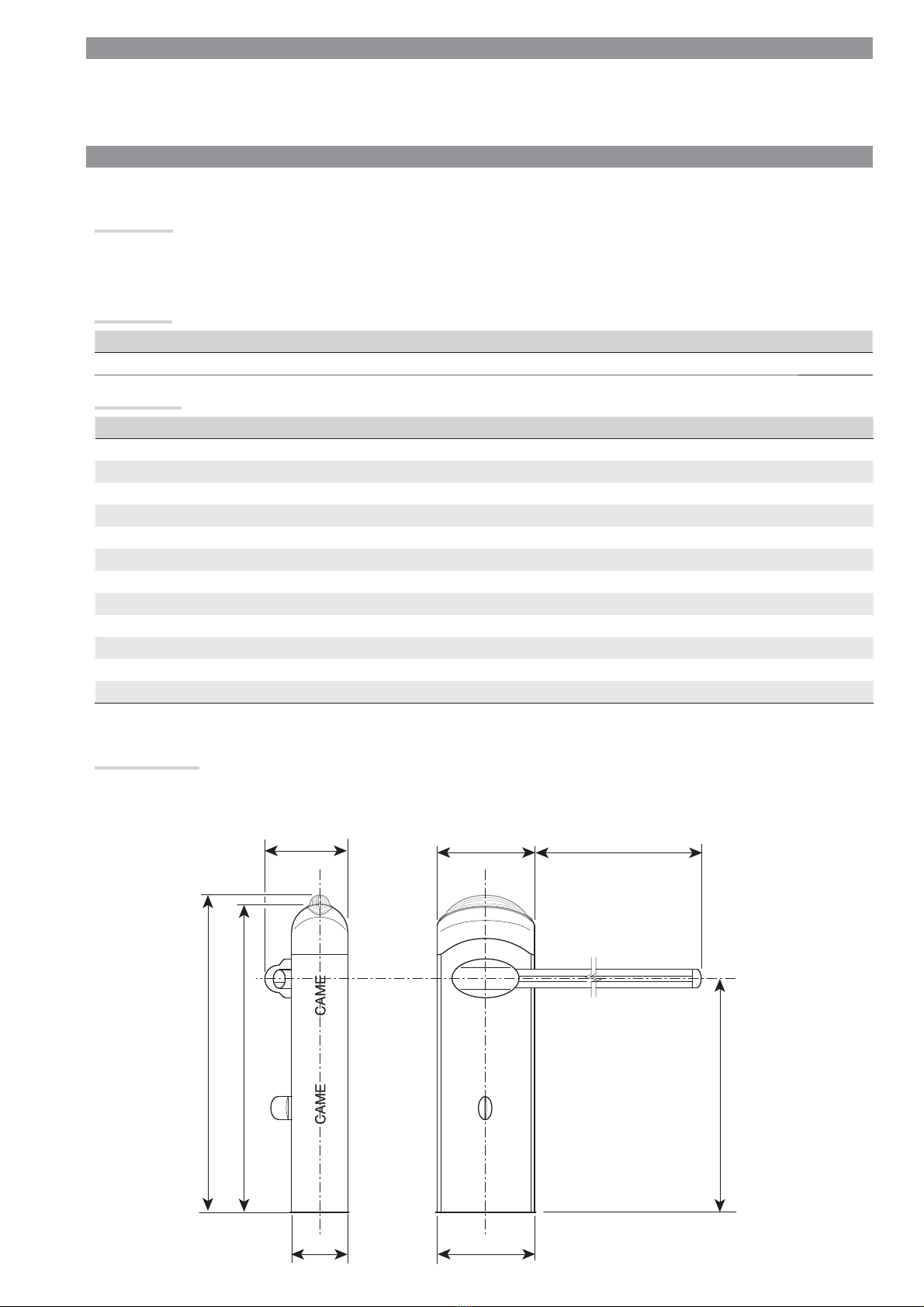 CAME

CAME